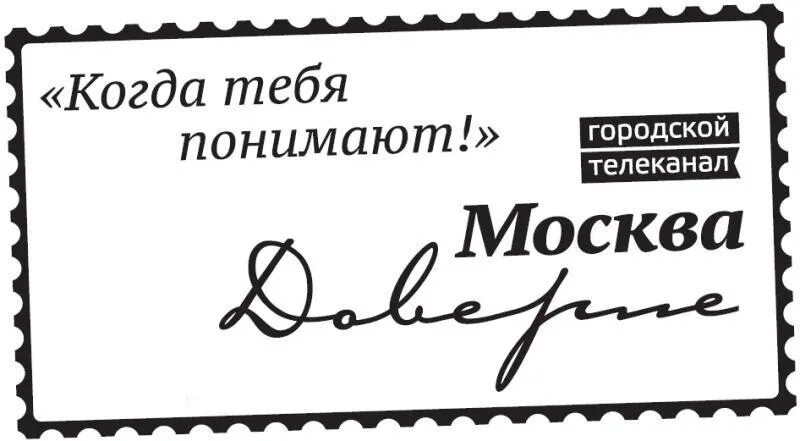 «Когда тебя понимают!»

городской телеканал

Москва

Доверие